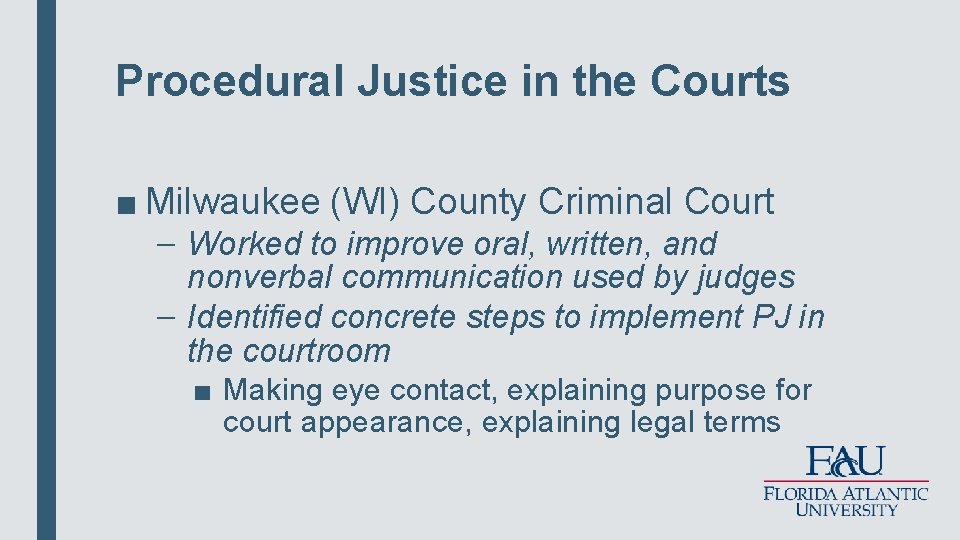 Procedural Justice in the Courts

■ Milwaukee (WI) County Criminal Court

– Worked to improve oral, written, and nonverbal communication used by judges

– Identified concrete steps to implement PJ in the courtroom

■ Making eye contact, explaining purpose for court appearance, explaining legal terms

FAU
FLORIDA ATLANTIC UNIVERSITY